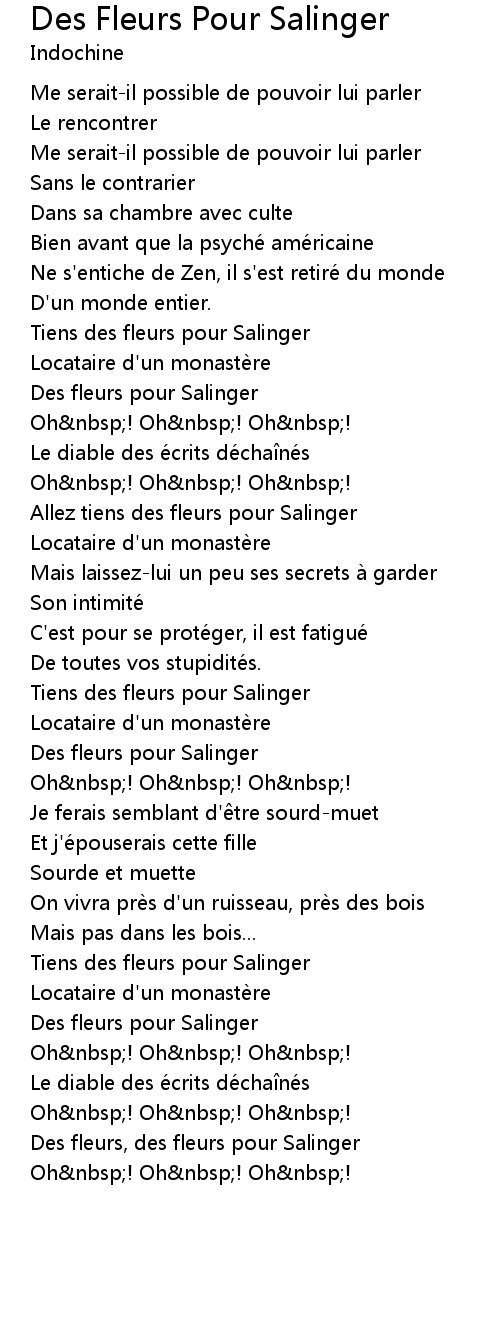 Des Fleurs Pour Salinger
Indochine

Me serait-il possible de pouvoir lui parler
Le rencontrer
Me serait-il possible de pouvoir lui parler
Sans le contrarier
Dans sa chambre avec culte
Bien avant que la psyché américaine
Ne s'entiche de Zen, il s'est retiré du monde
D'un monde entier.
Tiens des fleurs pour Salinger
Locataire d'un monastère
Des fleurs pour Salinger
Oh&nbsp;! Oh&nbsp;! Oh&nbsp;!
Le diable des écrits déchaînés
Oh&nbsp;! Oh&nbsp;! Oh&nbsp;!
Allez tiens des fleurs pour Salinger
Locataire d'un monastère
Mais laissez-lui un peu ses secrets à garder
Son intimité
C'est pour se protéger, il est fatigué
De toutes vos stupidités.
Tiens des fleurs pour Salinger
Locataire d'un monastère
Des fleurs pour Salinger
Oh&nbsp;! Oh&nbsp;! Oh&nbsp;!
Je ferais semblant d'être sourd-muet
Et j'épouserais cette fille
Sourde et muette
On vivra près d'un ruisseau, près des bois
Mais pas dans les bois...
Tiens des fleurs pour Salinger
Locataire d'un monastère
Des fleurs pour Salinger
Oh&nbsp;! Oh&nbsp;! Oh&nbsp;!
Le diable des écrits déchaînés
Oh&nbsp;! Oh&nbsp;! Oh&nbsp;!
Des fleurs, des fleurs pour Salinger
Oh&nbsp;! Oh&nbsp;! Oh&nbsp;!